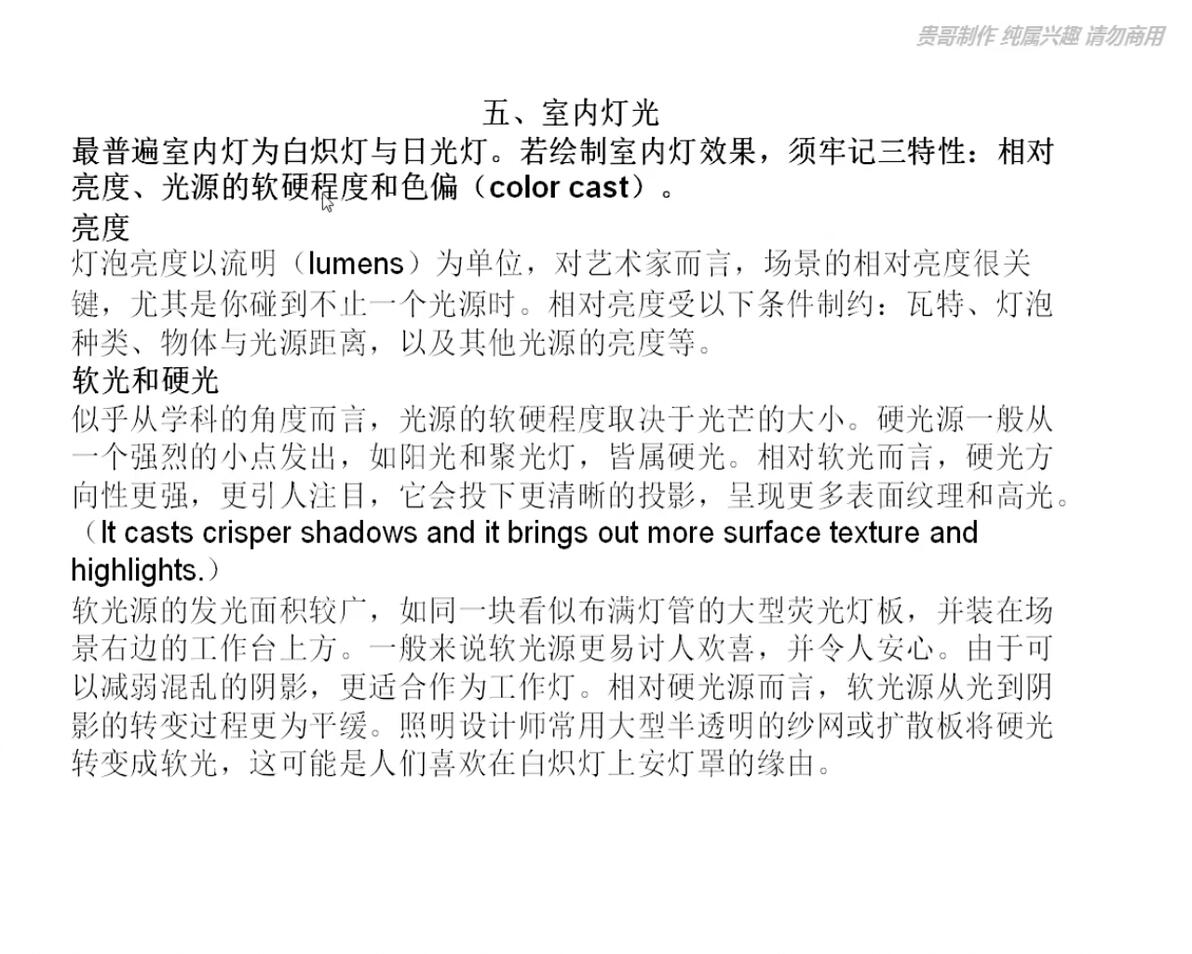 贵哥制作 纯属兴趣 请勿商用

五、室内灯光

最普遍室内灯为白炽灯与日光灯。若绘制室内灯效果，须牢记三特性：相对亮度、光源的软硬程度和色偏（color cast）。

亮度

灯泡亮度以流明（lumens）为单位，对艺术家而言，场景的相对亮度很关键，尤其是你碰到不止一个光源时。相对亮度受以下条件制约：瓦特、灯泡种类、物体与光源距离，以及其他光源的亮度等。

软光和硬光

似乎从学科的角度而言，光源的软硬程度取决于光芒的大小。硬光源一般从一个强烈的小点发出，如阳光和聚光灯，皆属硬光。相对软光而言，硬光方向性更强，更引人注目，它会投下更清晰的投影，呈现更多表面纹理和高光。（It casts crisper shadows and it brings out more surface texture and highlights.）

软光源的发光面积较广，如同一块看似布满灯管的大型荧光灯板，并装在场景右边的工作台上方。一般来说软光源更易讨人欢喜，并令人安心。由于可以减弱混乱的阴影，更适合作为工作灯。相对硬光源而言，软光源从光到阴影的转变过程更为平缓。照明设计师常用大型半透明的纱网或扩散板将硬光转变成软光，这可能是人们喜欢在白炽灯上安灯罩的缘由。